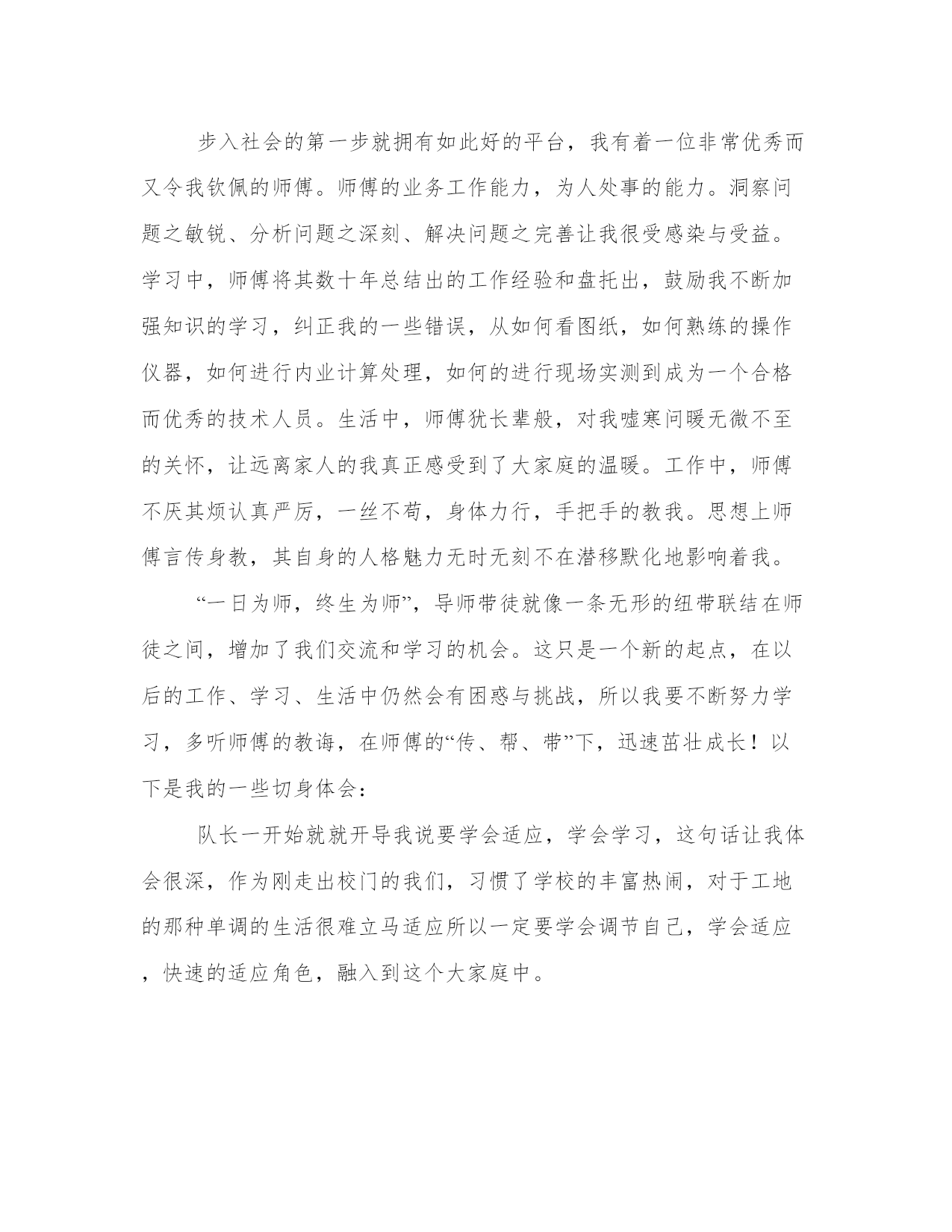 步入社会的第一步就拥有如此好的平台，我有着一位非常优秀而又令我钦佩的师傅。师傅的业务工作能力，为人处事的能力。洞察问题之敏锐、分析问题之深刻、解决问题之完善让我很受感染与受益。学习中，师傅将其数十年总结出的工作经验和盘托出，鼓励我不断加强知识的学习，纠正我的一些错误，从如何看图纸，如何熟练的操作仪器，如何进行内业计算处理，如何的进行现场实测到成为一个合格而优秀的技术人员。生活中，师傅犹长辈般，对我嘘寒问暖无微不至的关怀，让远离家人的我真正感受到了大家庭的温暖。工作中，师傅不厌其烦认真严厉，一丝不苟，身体力行，手把手的教我。思想上师傅言传身教，其自身的人格魅力无时无刻不在潜移默化地影响着我。

“一日为师，终生为师”，导师带徒就像一条无形的纽带联结在师徒之间，增加了我们交流和学习的机会。这只是一个新的起点，在以后的工作、学习、生活中仍然会有困惑与挑战，所以我要不断努力学习，多听师傅的教诲，在师傅的“传、帮、带”下，迅速茁壮成长！以下是我的一些切身体会：

队长一开始就就开导我说要学会适应，学会学习，这句话让我体会很深，作为刚走出校门的我们，习惯了学校的丰富热闹，对于工地的那种单调的生活很难立马适应所以一定要学会调节自己，学会适应，快速的适应角色，融入到这个大家庭中。